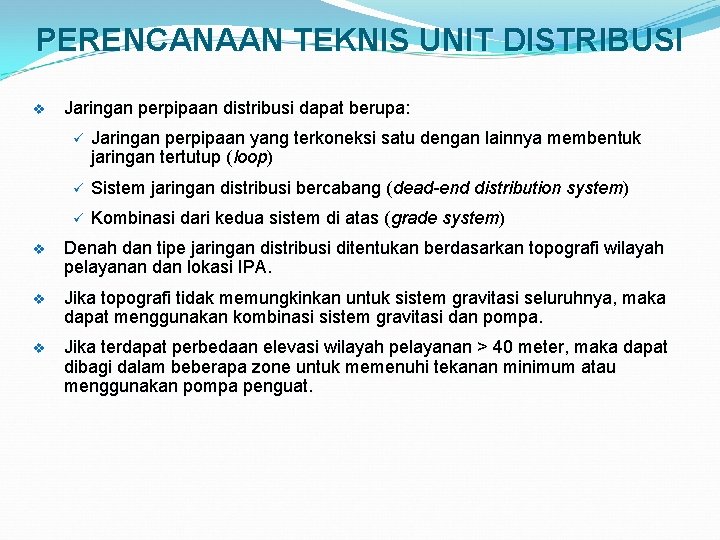 PERENCANAAN TEKNIS UNIT DISTRIBUSI

❖ Jaringan perpipaan distribusi dapat berupa:

✓ Jaringan perpipaan yang terkoneksi satu dengan lainnya membentuk jaringan tertutup (loop)

✓ Sistem jaringan distribusi bercabang (dead-end distribution system)

✓ Kombinasi dari kedua sistem di atas (grade system)

❖ Denah dan tipe jaringan distribusi ditentukan berdasarkan topografi wilayah pelayanan dan lokasi IPA.

❖ Jika topografi tidak memungkinkan untuk sistem gravitasi seluruhnya, maka dapat menggunakan kombinasi sistem gravitasi dan pompa.

❖ Jika terdapat perbedaan elevasi wilayah pelayanan > 40 meter, maka dapat dibagi dalam beberapa zone untuk memenuhi tekanan minimum atau menggunakan pompa penguat.